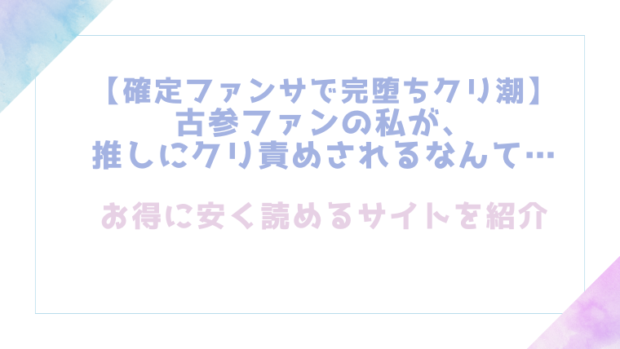 【確定ファンサで完堕ちクリ潮】
古参ファンの私が、
推しにクリ責めされるなんて…

お得に安く読めるサイトを紹介